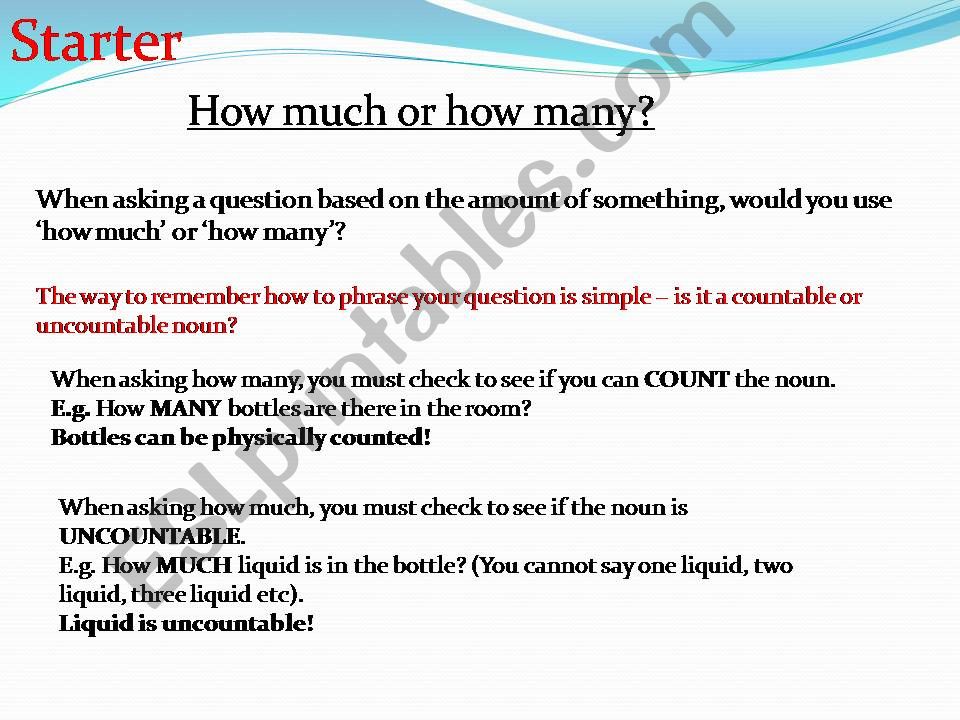 Starter

How much or how many?

When asking a question based on the amount of something, would you use 'how much' or 'how many'?

The way to remember how to phrase your question is simple – is it a countable or uncountable noun?

When asking how many, you must check to see if you can COUNT the noun.
E.g. How MANY bottles are there in the room?
Bottles can be physically counted!

When asking how much, you must check to see if the noun is UNCOUNTABLE.
E.g. How MUCH liquid is in the bottle? (You cannot say one liquid, two liquid, three liquid etc).
Liquid is uncountable!

ESLprintables.com